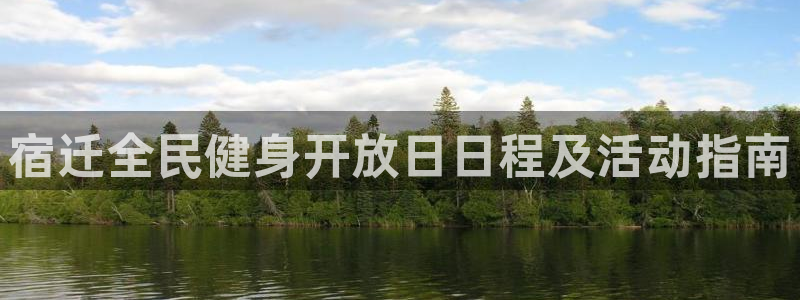 宿迁全民健身开放日日程及活动指南